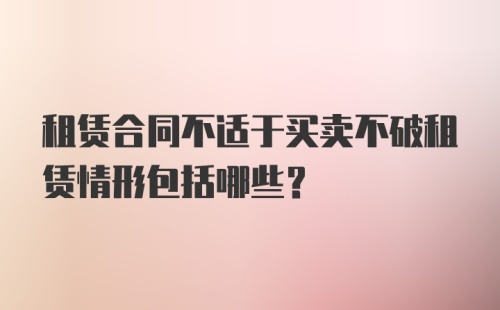 租赁合同不适于买卖不破租赁情形包括哪些？